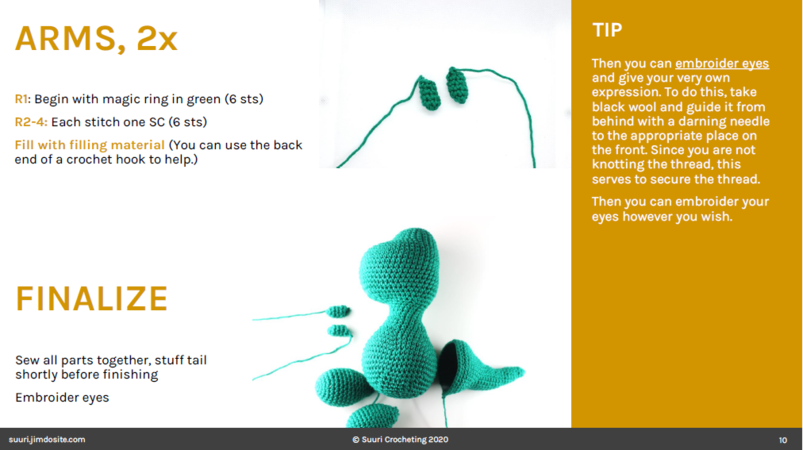 ARMS, 2x

R1: Begin with magic ring in green (6 sts)

R2-4: Each stitch one SC (6 sts)

Fill with filling material (You can use the back end of a crochet hook to help.)

FINALIZE

Sew all parts together, stuff tail shortly before finishing

Embroider eyes

TIP

Then you can embroider eyes and give your very own expression. To do this, take black wool and guide it from behind with a darning needle to the appropriate place on the front. Since you are not knotting the thread, this serves to secure the thread.

Then you can embroider your eyes however you wish.

suuri.jimdosite.com © Suuri Crocheting 2020 10